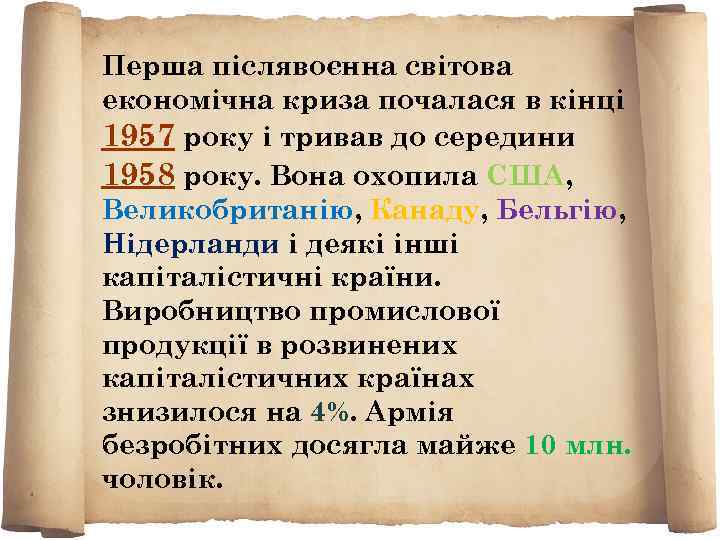 Перша післявоєнна світова економічна криза почалася в кінці 1957 року і тривав до середини 1958 року. Вона охопила США, Великобританію, Канаду, Бельгію, Нідерланди і деякі інші капіталістичні країни. Виробництво промислової продукції в розвинених капіталістичних країнах знизилося на 4%. Армія безробітних досягла майже 10 млн. чоловік.